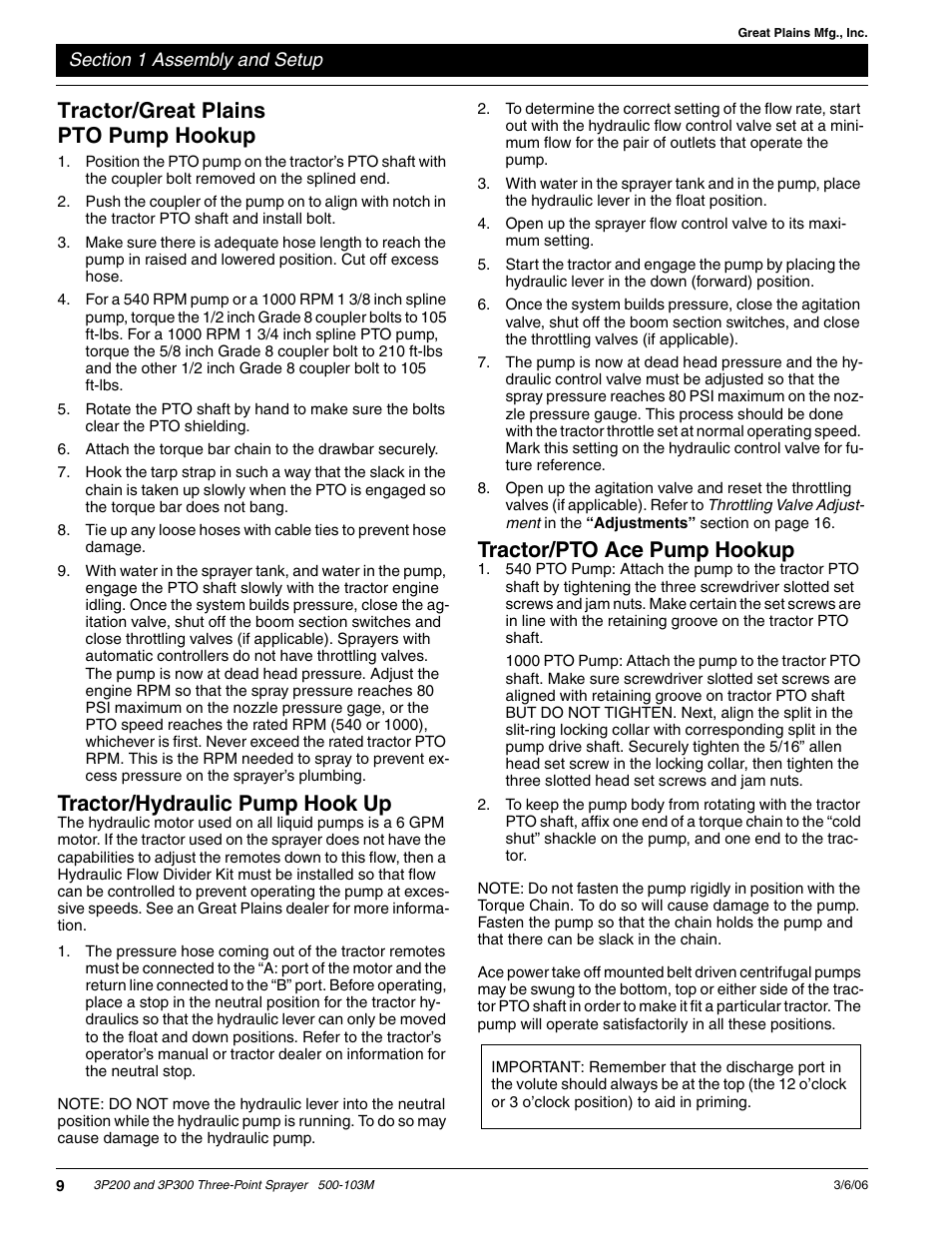 Great Plains Mfg., Inc.

Section 1 Assembly and Setup

Tractor/Great Plains PTO Pump Hookup

1. Position the PTO pump on the tractor's PTO shaft with the coupler bolt removed on the splined end.
2. Push the coupler of the pump on to align with notch in the tractor PTO shaft and install bolt.
3. Make sure there is adequate hose length to reach the pump in raised and lowered position. Cut off excess hose.
4. For a 540 RPM pump or a 1000 RPM 1 3/8 inch spline pump, torque the 1/2 inch Grade 8 coupler bolts to 105 ft-lbs. For a 1000 RPM 1 3/4 inch spline PTO pump, torque the 5/8 inch Grade 8 coupler bolt to 210 ft-lbs and the other 1/2 inch Grade 8 coupler bolt to 105 ft-lbs.
5. Rotate the PTO shaft by hand to make sure the bolts clear the PTO shielding.
6. Attach the torque bar chain to the drawbar securely.
7. Hook the tarp strap in such a way that the slack in the chain is taken up slowly when the PTO is engaged so the torque bar does not bang.
8. Tie up any loose hoses with cable ties to prevent hose damage.
9. With water in the sprayer tank, and water in the pump, engage the PTO shaft slowly with the tractor engine idling. Once the system builds pressure, close the agitation valve, shut off the boom section switches and close throttling valves (if applicable). Sprayers with automatic controllers do not have throttling valves. The pump is now at dead head pressure. Adjust the engine RPM so that the spray pressure reaches 80 PSI maximum on the nozzle pressure gage, or the PTO speed reaches the rated RPM (540 or 1000), whichever is first. Never exceed the rated tractor PTO RPM. This is the RPM needed to spray to prevent excess pressure on the sprayer's plumbing.

Tractor/Hydraulic Pump Hook Up

The hydraulic motor used on all liquid pumps is a 6 GPM motor. If the tractor used on the sprayer does not have the capabilities to adjust the remotes down to this flow, then a Hydraulic Flow Divider Kit must be installed so that flow can be controlled to prevent operating the pump at excessive speeds. See an Great Plains dealer for more information.

1. The pressure hose coming out of the tractor remotes must be connected to the "A: port of the motor and the return line connected to the "B" port. Before operating, place a stop in the neutral position for the tractor hydraulics so that the hydraulic lever can only be moved to the float and down positions. Refer to the tractor's operator's manual or tractor dealer on information for the neutral stop.

NOTE: DO NOT move the hydraulic lever into the neutral position while the hydraulic pump is running. To do so may cause damage to the hydraulic pump.

2. To determine the correct setting of the flow rate, start out with the hydraulic flow control valve set at a minimum flow for the pair of outlets that operate the pump.
3. With water in the sprayer tank and in the pump, place the hydraulic lever in the float position.
4. Open up the sprayer flow control valve to its maximum setting.
5. Start the tractor and engage the pump by placing the hydraulic lever in the down (forward) position.
6. Once the system builds pressure, close the agitation valve, shut off the boom section switches, and close the throttling valves (if applicable).
7. The pump is now at dead head pressure and the hydraulic control valve must be adjusted so that the spray pressure reaches 80 PSI maximum on the nozzle pressure gauge. This process should be done with the tractor throttle set at normal operating speed. Mark this setting on the hydraulic control valve for future reference.
8. Open up the agitation valve and reset the throttling valves (if applicable). Refer to Throttling Valve Adjustment in the "Adjustments" section on page 16.

Tractor/PTO Ace Pump Hookup

1. 540 PTO Pump: Attach the pump to the tractor PTO shaft by tightening the three screwdriver slotted set screws and jam nuts. Make certain the set screws are in line with the retaining groove on the tractor PTO shaft.

1000 PTO Pump: Attach the pump to the tractor PTO shaft. Make sure screwdriver slotted set screws are aligned with retaining groove on tractor PTO shaft BUT DO NOT TIGHTEN. Next, align the split in the slit-ring locking collar with corresponding split in the pump drive shaft. Securely tighten the 5/16" allen head set screw in the locking collar, then tighten the three slotted head set screws and jam nuts.

2. To keep the pump body from rotating with the tractor PTO shaft, affix one end of a torque chain to the "cold shut" shackle on the pump, and one end to the tractor.

NOTE: Do not fasten the pump rigidly in position with the Torque Chain. To do so will cause damage to the pump. Fasten the pump so that the chain holds the pump and that there can be slack in the chain.

Ace power take off mounted belt driven centrifugal pumps may be swung to the bottom, top or either side of the tractor PTO shaft in order to make it fit a particular tractor. The pump will operate satisfactorily in all these positions.

IMPORTANT: Remember that the discharge port in the volute should always be at the top (the 12 o'clock or 3 o'clock position) to aid in priming.

9 3P200 and 3P300 Three-Point Sprayer 500-103M 3/6/06